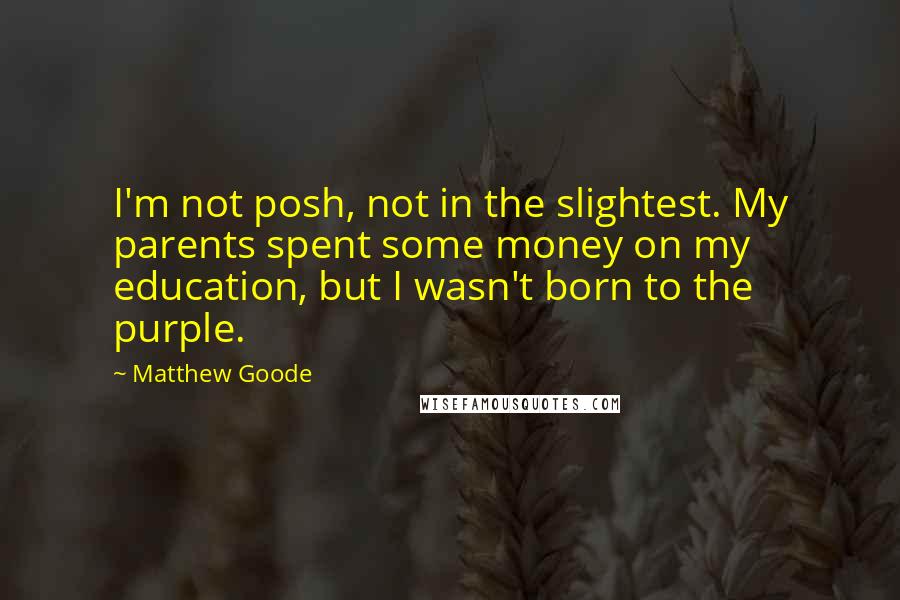 I'm not posh, not in the slightest. My parents spent some money on my education, but I wasn't born to the purple.

~ Matthew Goode

WISEFAMOUSQUOTES.COM